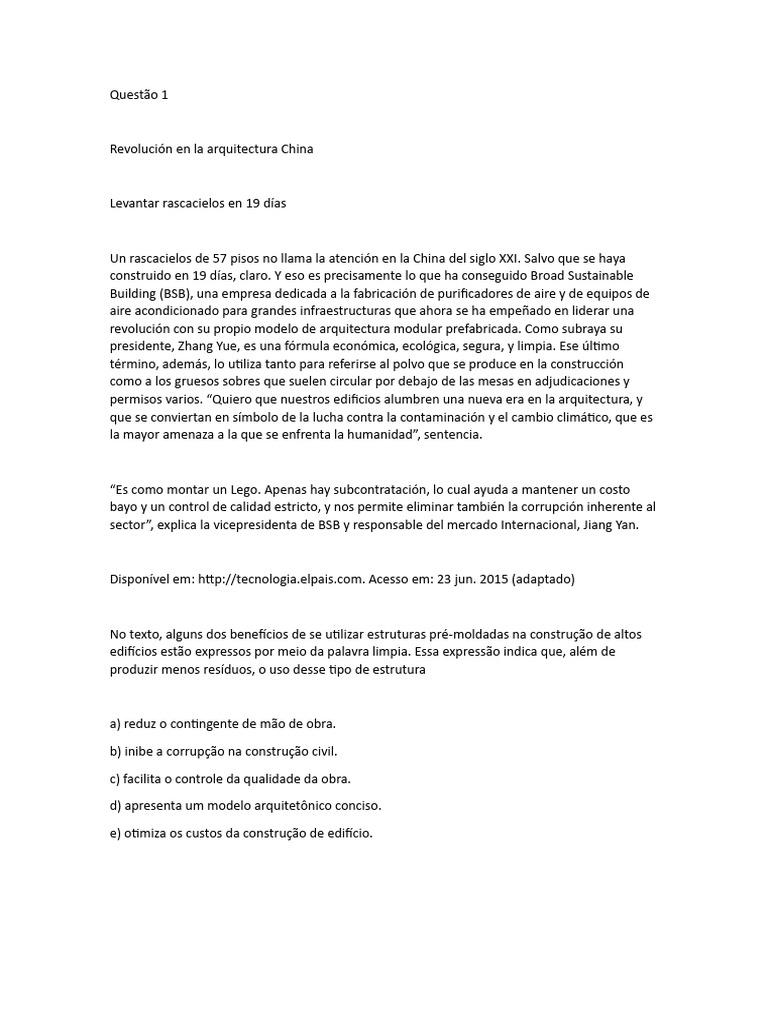 Questão 1

Revolución en la arquitectura China

Levantar rascacielos en 19 días

Un rascacielos de 57 pisos no llama la atención en la China del siglo XXI. Salvo que se haya construido en 19 días, claro. Y eso es precisamente lo que ha conseguido Broad Sustainable Building (BSB), una empresa dedicada a la fabricación de purificadores de aire y de equipos de aire acondicionado para grandes infraestructuras que ahora se ha empeñado en liderar una revolución con su propio modelo de arquitectura modular prefabricada. Como subraya su presidente, Zhang Yue, es una fórmula económica, ecológica, segura, y limpia. Ese último término, además, lo utiliza tanto para referirse al polvo que se produce en la construcción como a los gruesos sobres que suelen circular por debajo de las mesas en adjudicaciones y permisos varios. "Quiero que nuestros edificios alumbren una nueva era en la arquitectura, y que se conviertan en símbolo de la lucha contra la contaminación y el cambio climático, que es la mayor amenaza a la que se enfrenta la humanidad", sentencia.

"Es como montar un Lego. Apenas hay subcontratación, lo cual ayuda a mantener un costo bayo y un control de calidad estricto, y nos permite eliminar también la corrupción inherente al sector", explica la vicepresidenta de BSB y responsable del mercado Internacional, Jiang Yan.

Disponível em: http://tecnologia.elpais.com. Acesso em: 23 jun. 2015 (adaptado)

No texto, alguns dos benefícios de se utilizar estruturas pré-moldadas na construção de altos edifícios estão expressos por meio da palavra limpia. Essa expressão indica que, além de produzir menos resíduos, o uso desse tipo de estrutura

a) reduz o contingente de mão de obra.

b) inibe a corrupção na construção civil.

c) facilita o controle da qualidade da obra.

d) apresenta um modelo arquitetônico conciso.

e) otimiza os custos da construção de edifício.